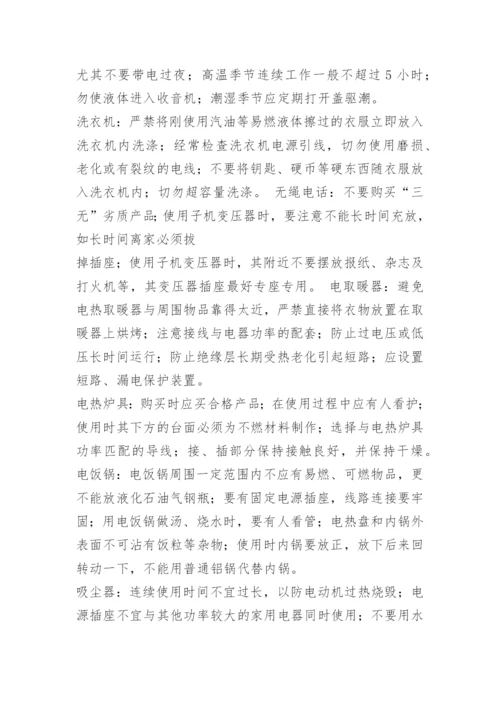 尤其不要带电过夜；高温季节连续工作一般不超过 5 小时；勿使液体进入收音机；潮湿季节应定期打开盖驱潮。

洗衣机：严禁将刚使用汽油等易燃液体擦过的衣服立即放入洗衣机内洗涤；经常检查洗衣机电源引线，切勿使用磨损、老化或有裂纹的电线；不要将钥匙、硬币等硬东西随衣服放入洗衣机内；切勿超容量洗涤。 无绳电话：不要购买“三无”劣质产品；使用子机变压器时，要注意不能长时间充放，如长时间离家必须拔

掉插座；使用子机变压器时，其附近不要摆放报纸、杂志及打火机等，其变压器插座最好专座专用。 电取暖器：避免电热取暖器与周围物品靠得太近，严禁直接将衣物放置在取暖器上烘烤；注意接线与电器功率的配套；防止过电压或低压长时间运行；防止绝缘层长期受热老化引起短路；应设置短路、漏电保护装置。

电热炉具：购买时应买合格产品；在使用过程中应有人看护；使用时其下方的台面必须为不燃材料制作；选择与电热炉具功率匹配的导线；接、插部分保持接触良好，并保持干燥。

电饭锅：电饭锅周围一定范围内不应有易燃、可燃物品，更不能放液化石油气钢瓶；要有固定电源插座，线路连接要牢固；用电饭锅做汤、烧水时，要有人看管；电热盘和内锅外表面不可沾有饭粒等杂物；使用时内锅要放正，放下后来回转动一下，不能用普通铝锅代替内锅。

吸尘器：连续使用时间不宜过长，以防电动机过热烧毁；电源插座不宜与其他功率较大的家用电器同时使用；不要用水